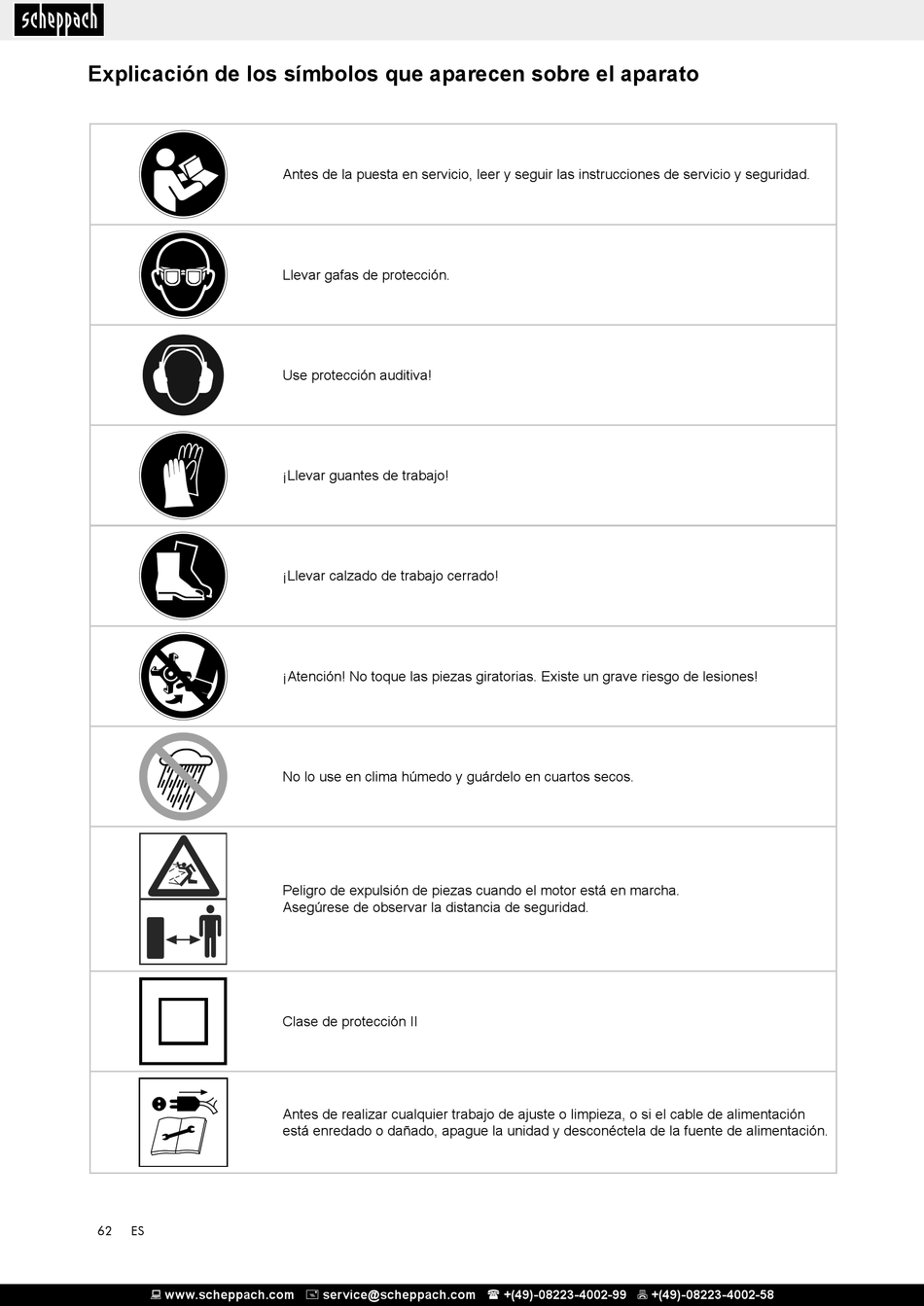 scheppach

Explicación de los símbolos que aparecen sobre el aparato

| | |
|---|---|
| | Antes de la puesta en servicio, leer y seguir las instrucciones de servicio y seguridad. |
| | Llevar gafas de protección. |
| | Use protección auditiva! |
| | ¡Llevar guantes de trabajo! |
| | ¡Llevar calzado de trabajo cerrado! |
| | ¡Atención! No toque las piezas giratorias. Existe un grave riesgo de lesiones! |
| | No lo use en clima húmedo y guárdelo en cuartos secos. |
| | Peligro de expulsión de piezas cuando el motor está en marcha. Asegúrese de observar la distancia de seguridad. |
| | Clase de protección II |
| | Antes de realizar cualquier trabajo de ajuste o limpieza, o si el cable de alimentación está enredado o dañado, apague la unidad y desconéctela de la fuente de alimentación. |

62 ES

www.scheppach.com service@scheppach.com +(49)-08223-4002-99 +(49)-08223-4002-58